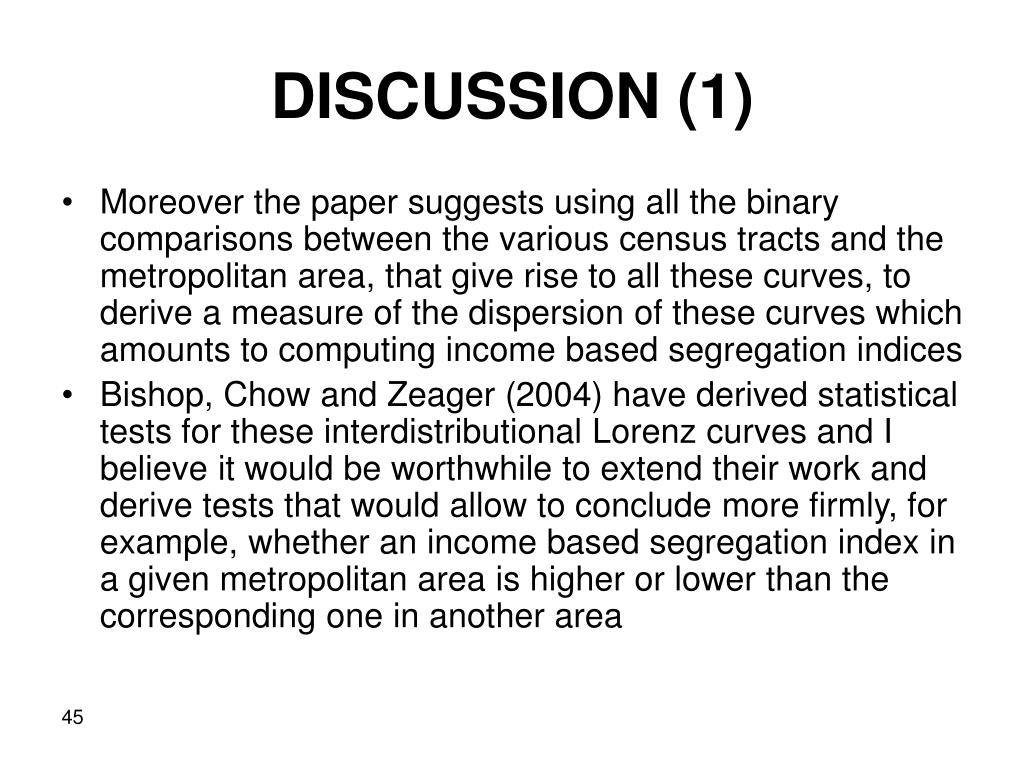 DISCUSSION (1)

• Moreover the paper suggests using all the binary comparisons between the various census tracts and the metropolitan area, that give rise to all these curves, to derive a measure of the dispersion of these curves which amounts to computing income based segregation indices
• Bishop, Chow and Zeager (2004) have derived statistical tests for these interdistributional Lorenz curves and I believe it would be worthwhile to extend their work and derive tests that would allow to conclude more firmly, for example, whether an income based segregation index in a given metropolitan area is higher or lower than the corresponding one in another area

45